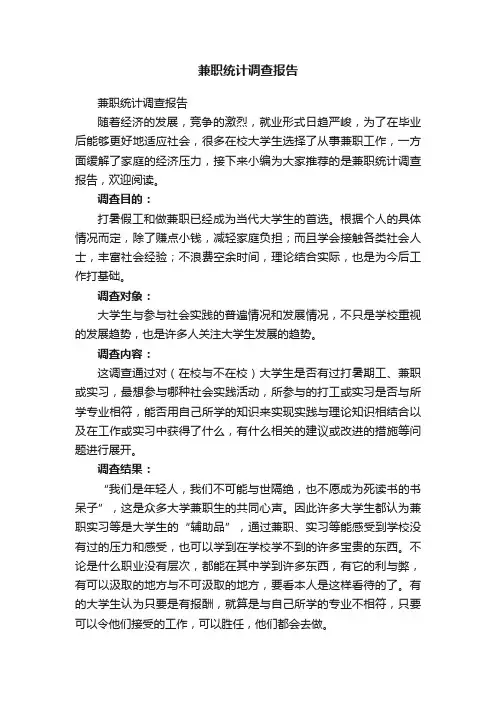 兼职统计调查报告

兼职统计调查报告

随着经济的发展，竞争的激烈，就业形式日趋严峻，为了在毕业后能够更好地适应社会，很多在校大学生选择了从事兼职工作，一方面缓解了家庭的经济压力，接下来小编为大家推荐的是兼职统计调查报告，欢迎阅读。

调查目的：

打暑假工和做兼职已经成为当代大学生的首选。根据个人的具体情况而定，除了赚点小钱，减轻家庭负担；而且学会接触各类社会人士，丰富社会经验；不浪费空余时间，理论结合实际，也是为今后工作打基础。

调查对象：

大学生与参与社会实践的普遍情况和发展情况，不只是学校重视的发展趋势，也是许多人关注大学生发展的趋势。

调查内容：

这调查通过对（在校与不在校）大学生是否有过打暑期工、兼职或实习，最想参与哪种社会实践活动，所参与的打工或实习是否与所学专业相符，能否用自己所学的知识来实现实践与理论知识相结合以及在工作或实习中获得了什么，有什么相关的建议或改进的措施等问题进行展开。

调查结果：

“我们是年轻人，我们不可能与世隔绝，也不愿成为死读书的书呆子”，这是众多大学兼职生的共同心声。因此许多大学生都认为兼职实习等是大学生的“辅助品”，通过兼职、实习等能感受到学校没有过的压力和感受，也可以学到在学校学不到的许多宝贵的东西。不论是什么职业没有层次，都能在其中学到许多东西，有它的利与弊，有可以汲取的地方与不可汲取的地方，要看本人是这样看待的了。有的大学生认为只要是有报酬，就算是与自己所学的专业不相符，只要可以令他们接受的工作，可以胜任，他们都会去做。